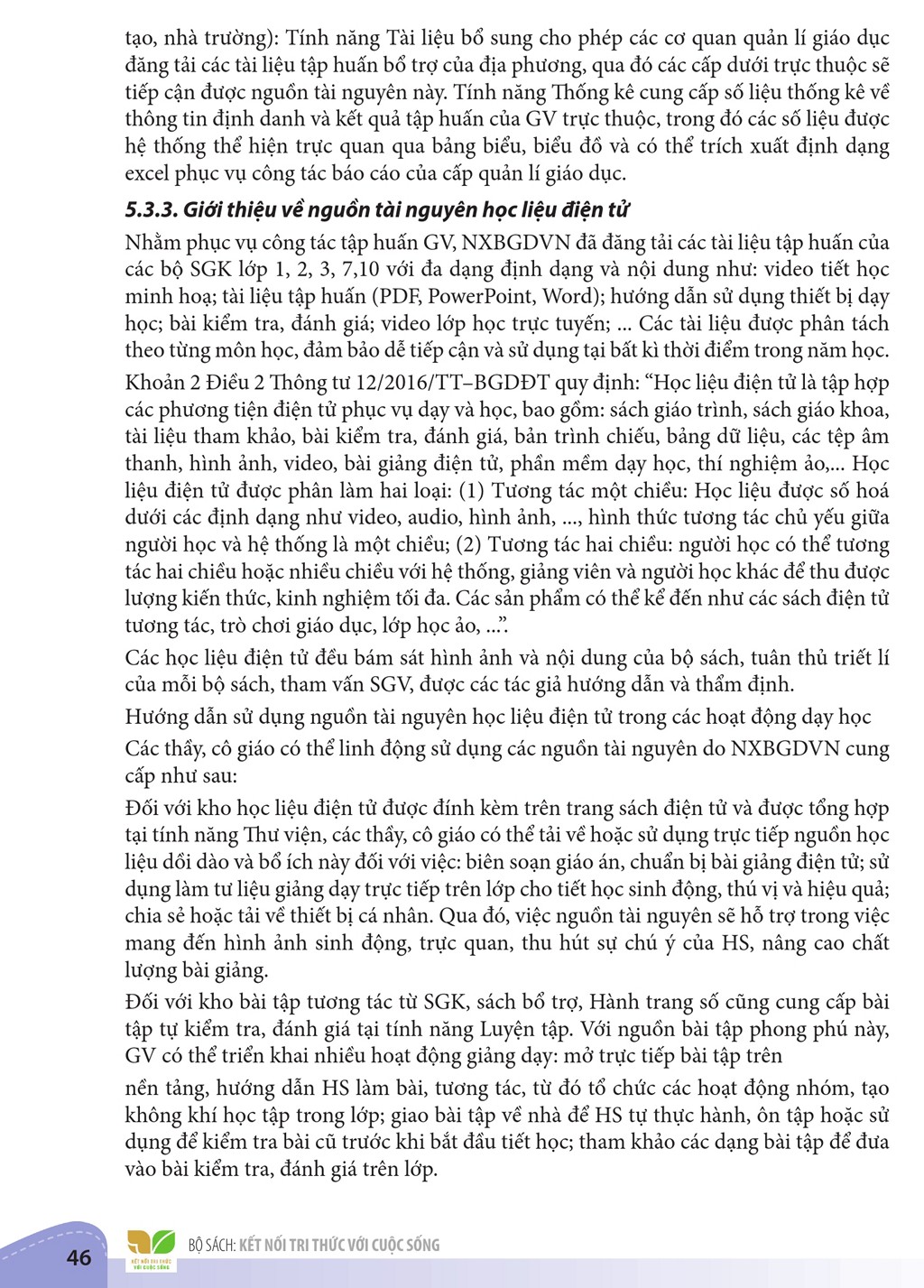 tạo, nhà trường): Tính năng Tài liệu bổ sung cho phép các cơ quan quản lí giáo dục đăng tải các tài liệu tập huấn bổ trợ của địa phương, qua đó các cấp dưới trực thuộc sẽ tiếp cận được nguồn tài nguyên này. Tính năng Thống kê cung cấp số liệu thống kê về thông tin định danh và kết quả tập huấn của GV trực thuộc, trong đó các số liệu được hệ thống thể hiện trực quan qua bảng biểu, biểu đồ và có thể trích xuất định dạng excel phục vụ công tác báo cáo của cấp quản lí giáo dục.

5.3.3. Giới thiệu về nguồn tài nguyên học liệu điện tử

Nhằm phục vụ công tác tập huấn GV, NXBGDVN đã đăng tải các tài liệu tập huấn của các bộ SGK lớp 1, 2, 3, 7,10 với đa dạng định dạng và nội dung như: video tiết học minh hoạ; tài liệu tập huấn (PDF, PowerPoint, Word); hướng dẫn sử dụng thiết bị dạy học; bài kiểm tra, đánh giá; video lớp học trực tuyến; ... Các tài liệu được phân tách theo từng môn học, đảm bảo dễ tiếp cận và sử dụng tại bất kì thời điểm trong năm học.

Khoản 2 Điều 2 Thông tư 12/2016/TT–BGDĐT quy định: "Học liệu điện tử là tập hợp các phương tiện điện tử phục vụ dạy và học, bao gồm: sách giáo trình, sách giáo khoa, tài liệu tham khảo, bài kiểm tra, đánh giá, bản trình chiếu, bảng dữ liệu, các tệp âm thanh, hình ảnh, video, bài giảng điện tử, phần mềm dạy học, thí nghiệm ảo,... Học liệu điện tử được phân làm hai loại: (1) Tương tác một chiều: Học liệu được số hoá dưới các định dạng như video, audio, hình ảnh, ..., hình thức tương tác chủ yếu giữa người học và hệ thống là một chiều; (2) Tương tác hai chiều: người học có thể tương tác hai chiều hoặc nhiều chiều với hệ thống, giảng viên và người học khác để thu được lượng kiến thức, kinh nghiệm tối đa. Các sản phẩm có thể kể đến như các sách điện tử tương tác, trò chơi giáo dục, lớp học ảo, ...".

Các học liệu điện tử đều bám sát hình ảnh và nội dung của bộ sách, tuân thủ triết lí của mỗi bộ sách, tham vấn SGV, được các tác giả hướng dẫn và thẩm định.

Hướng dẫn sử dụng nguồn tài nguyên học liệu điện tử trong các hoạt động dạy học

Các thầy, cô giáo có thể linh động sử dụng các nguồn tài nguyên do NXBGDVN cung cấp như sau:

Đối với kho học liệu điện tử được đính kèm trên trang sách điện tử và được tổng hợp tại tính năng Thư viện, các thầy, cô giáo có thể tải về hoặc sử dụng trực tiếp nguồn học liệu dồi dào và bổ ích này đối với việc: biên soạn giáo án, chuẩn bị bài giảng điện tử; sử dụng làm tư liệu giảng dạy trực tiếp trên lớp cho tiết học sinh động, thú vị và hiệu quả; chia sẻ hoặc tải về thiết bị cá nhân. Qua đó, việc nguồn tài nguyên sẽ hỗ trợ trong việc mang đến hình ảnh sinh động, trực quan, thu hút sự chú ý của HS, nâng cao chất lượng bài giảng.

Đối với kho bài tập tương tác từ SGK, sách bổ trợ, Hành trang số cũng cung cấp bài tập tự kiểm tra, đánh giá tại tính năng Luyện tập. Với nguồn bài tập phong phú này, GV có thể triển khai nhiều hoạt động giảng dạy: mở trực tiếp bài tập trên

nền tảng, hướng dẫn HS làm bài, tương tác, từ đó tổ chức các hoạt động nhóm, tạo không khí học tập trong lớp; giao bài tập về nhà để HS tự thực hành, ôn tập hoặc sử dụng để kiểm tra bài cũ trước khi bắt đầu tiết học; tham khảo các dạng bài tập để đưa vào bài kiểm tra, đánh giá trên lớp.

46

BỘ SÁCH: KẾT NỐI TRI THỨC VỚI CUỘC SỐNG